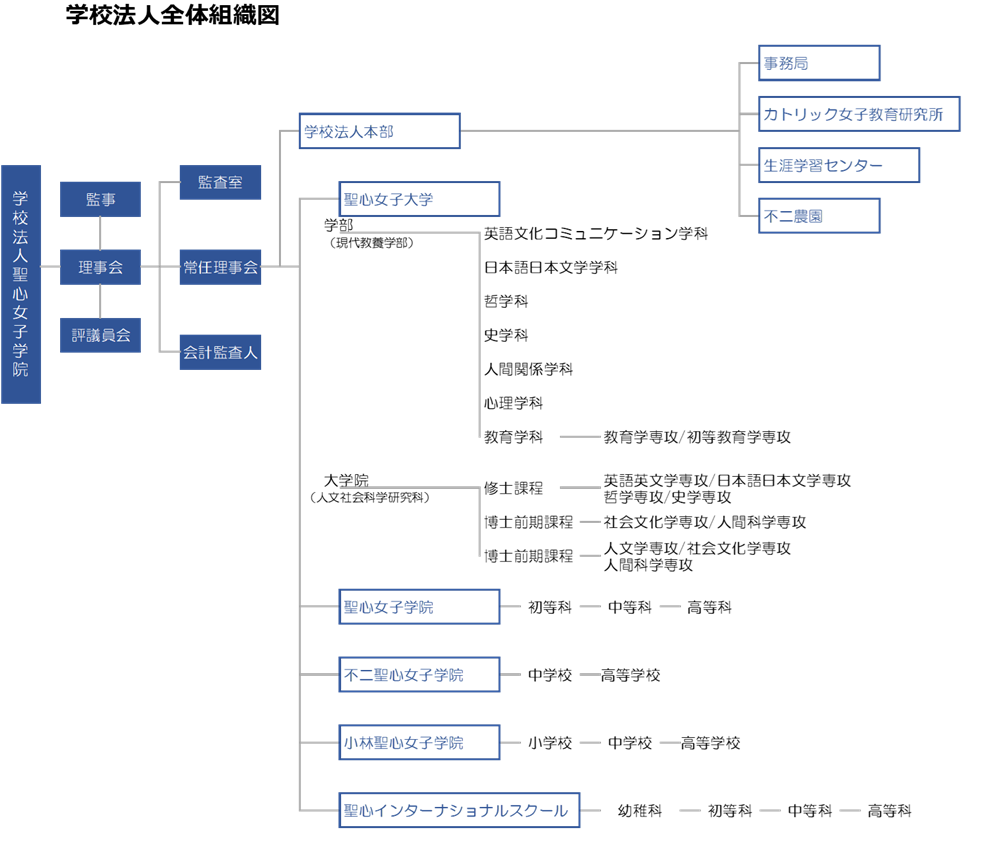 学校法人全体組織図

学校法人聖心女子学院

監事

理事会

評議員会

監査室

常任理事会

会計監査人

学校法人本部

事務局

カトリック女子教育研究所

生涯学習センター

不二農園

聖心女子大学

学部
（現代教養学部）

英語文化コミュニケーション学科

日本語日本文学学科

哲学科

史学科

人間関係学科

心理学科

教育学科 教育学専攻/初等教育学専攻

大学院
（人文社会科学研究科）

修士課程 英語英文学専攻/日本語日本文学専攻 哲学専攻/史学専攻

博士前期課程 社会文化学専攻/人間科学専攻

博士前期課程 人文学専攻/社会文化学専攻 人間科学専攻

聖心女子学院 初等科 中等科 高等科

不二聖心女子学院 中学校 高等学校

小林聖心女子学院 小学校 中学校 高等学校

聖心インターナショナルスクール 幼稚科 初等科 中等科 高等科